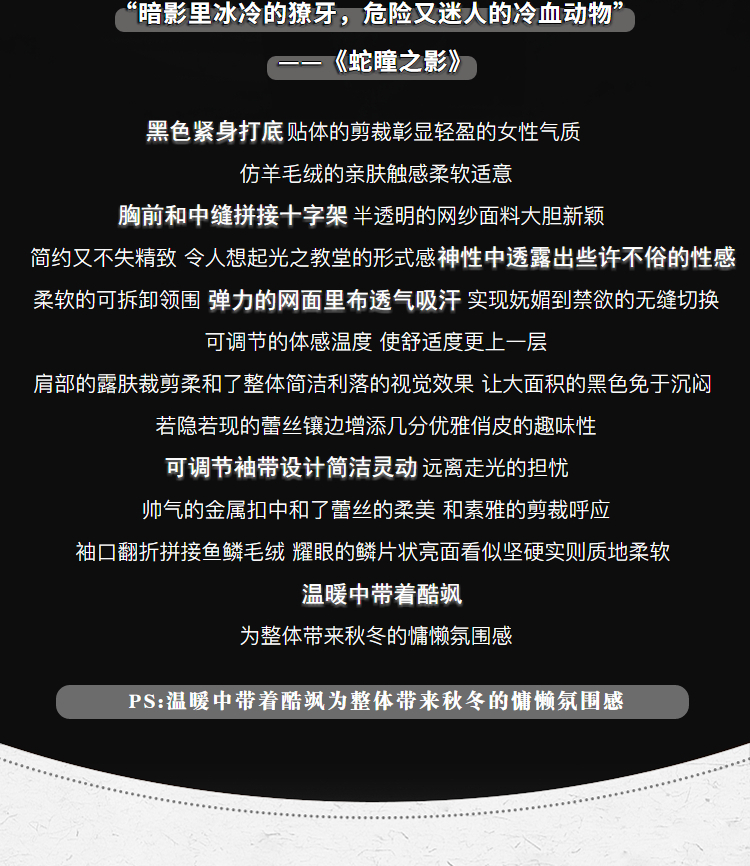 “暗影里冰冷的獠牙，危险又迷人的冷血动物”

——《蛇瞳之影》

黑色紧身打底 贴体的剪裁彰显轻盈的女性气质

仿羊毛绒的亲肤触感柔软适意

胸前和中缝拼接十字架 半透明的网纱面料大胆新颖

简约又不失精致 令人想起光之教堂的形式感 神性中透露出些许不俗的性感

柔软的可拆卸领围 弹力的网面里布透气吸汗 实现妩媚到禁欲的无缝切换

可调节的体感温度 使舒适度更上一层

肩部的露肤裁剪柔和了整体简洁利落的视觉效果 让大面积的黑色免于沉闷

若隐若现的蕾丝镶边增添几分优雅俏皮的趣味性

可调节袖带设计简洁灵动 远离走光的担忧

帅气的金属扣中和了蕾丝的柔美 和素雅的剪裁呼应

袖口翻折拼接鱼鳞毛绒 耀眼的鳞片状亮面看似坚硬实则质地柔软

温暖中带着酷飒

为整体带来秋冬的慵懒氛围感

PS:温暖中带着酷飒为整体带来秋冬的慵懒氛围感